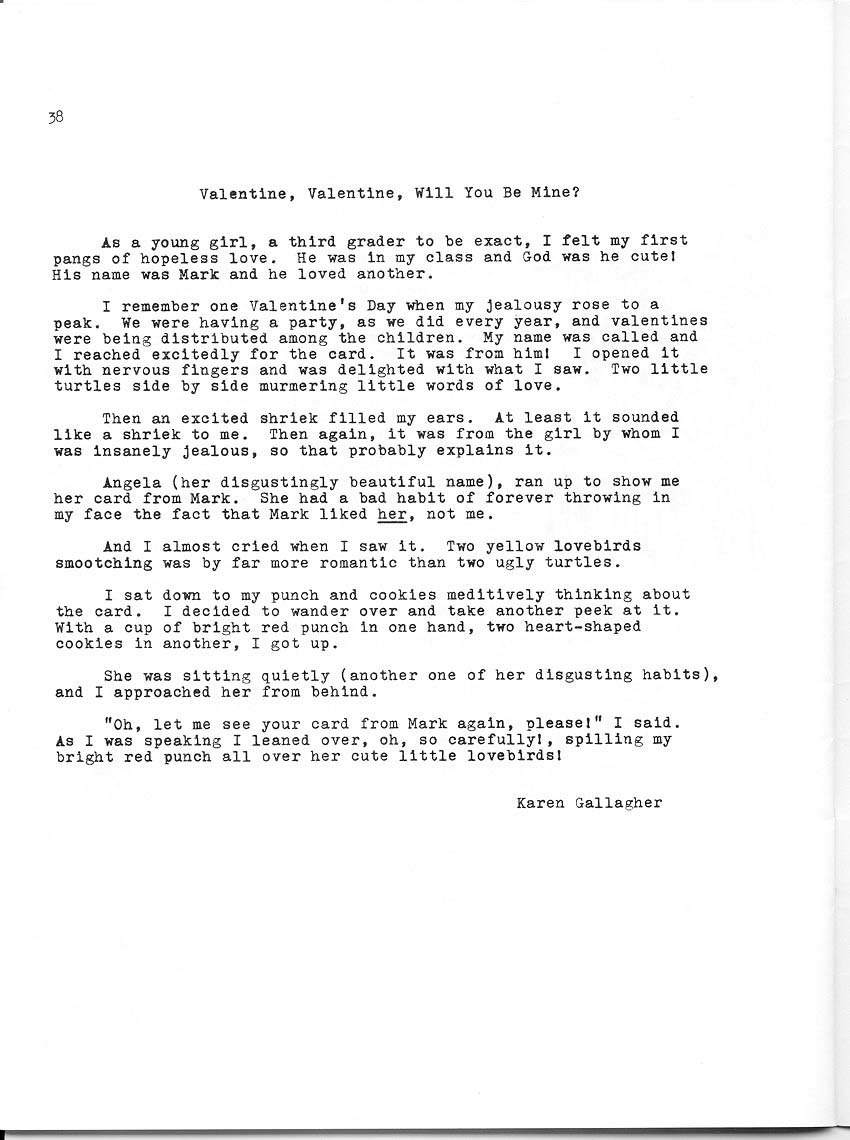 38

Valentine, Valentine, Will You Be Mine?

As a young girl, a third grader to be exact, I felt my first pangs of hopeless love. He was in my class and God was he cute! His name was Mark and he loved another.

I remember one Valentine's Day when my jealousy rose to a peak. We were having a party, as we did every year, and valentines were being distributed among the children. My name was called and I reached excitedly for the card. It was from him! I opened it with nervous fingers and was delighted with what I saw. Two little turtles side by side murmering little words of love.

Then an excited shriek filled my ears. At least it sounded like a shriek to me. Then again, it was from the girl by whom I was insanely jealous, so that probably explains it.

Angela (her disgustingly beautiful name), ran up to show me her card from Mark. She had a bad habit of forever throwing in my face the fact that Mark liked her, not me.

And I almost cried when I saw it. Two yellow lovebirds smootching was by far more romantic than two ugly turtles.

I sat down to my punch and cookies meditively thinking about the card. I decided to wander over and take another peek at it. With a cup of bright red punch in one hand, two heart-shaped cookies in another, I got up.

She was sitting quietly (another one of her disgusting habits), and I approached her from behind.

"Oh, let me see your card from Mark again, please!" I said. As I was speaking I leaned over, oh, so carefully!, spilling my bright red punch all over her cute little lovebirds!

Karen Gallagher